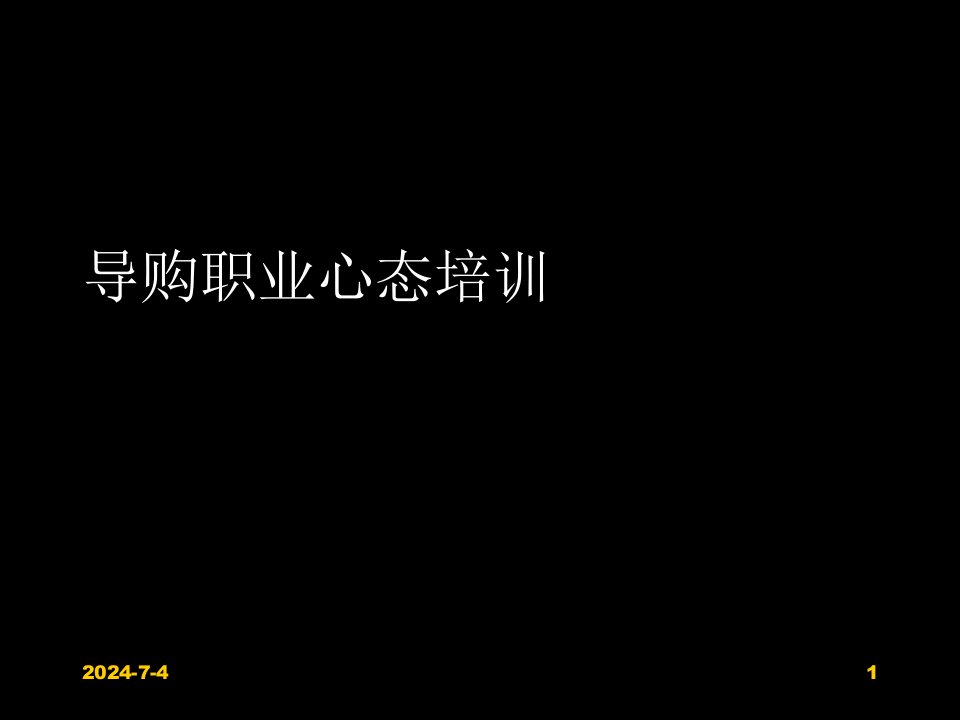 导购职业心态培训

2024-7-4

1